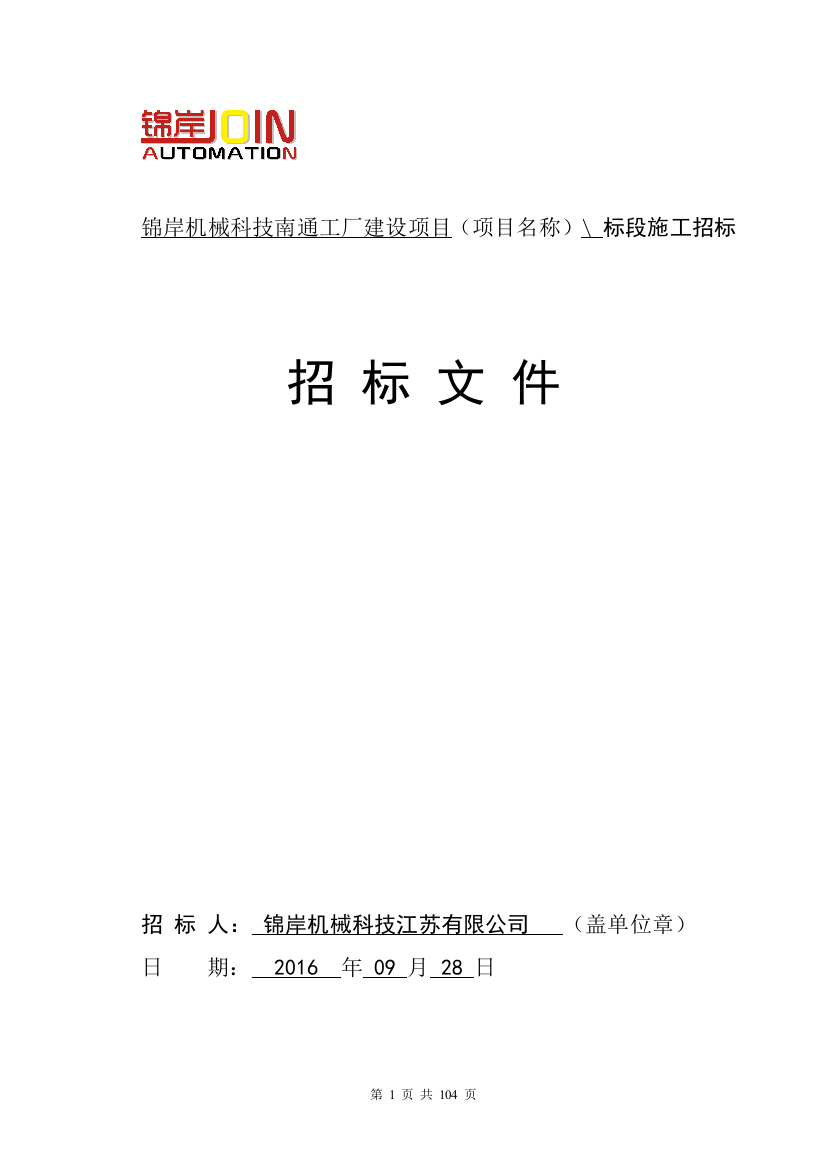 锦岸JOIN
AUTOMATION

锦岸机械科技南通工厂建设项目（项目名称）\ 标段施工招标

招 标 文 件

招 标 人： 锦岸机械科技江苏有限公司 （盖单位章）
日 期： 2016 年 09 月 28 日

第 1 页 共 104 页